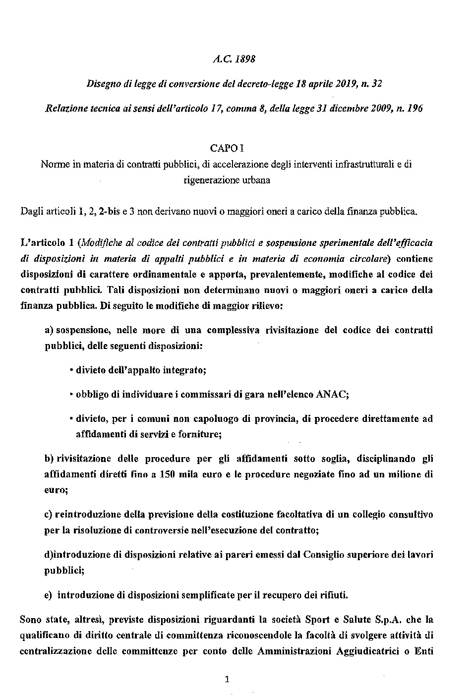 A.C. 1898

Disegno di legge di conversione del decreto-legge 18 aprile 2019, n. 32

Relazione tecnica ai sensi dell'articolo 17, comma 8, della legge 31 dicembre 2009, n. 196

CAPO I

Norme in materia di contratti pubblici, di accelerazione degli interventi infrastrutturali e di rigenerazione urbana

Dagli articoli 1, 2, 2-bis e 3 non derivano nuovi o maggiori oneri a carico della finanza pubblica.

L'articolo 1 (Modifiche al codice dei contratti pubblici e sospensione sperimentale dell'efficacia di disposizioni in materia di appalti pubblici e in materia di economia circolare) contiene disposizioni di carattere ordinamentale e apporta, prevalentemente, modifiche al codice dei contratti pubblici. Tali disposizioni non determinano nuovi o maggiori oneri a carico della finanza pubblica. Di seguito le modifiche di maggior rilievo:

a) sospensione, nelle more di una complessiva rivisitazione del codice dei contratti pubblici, delle seguenti disposizioni:

• divieto dell'appalto integrato;

• obbligo di individuare i commissari di gara nell'elenco ANAC;

• divieto, per i comuni non capoluogo di provincia, di procedere direttamente ad affidamenti di servizi e forniture;

b) rivisitazione delle procedure per gli affidamenti sotto soglia, disciplinando gli affidamenti diretti fino a 150 mila euro e le procedure negoziate fino ad un milione di euro;

c) reintroduzione della previsione della costituzione facoltativa di un collegio consultivo per la risoluzione di controversie nell'esecuzione del contratto;

d)introduzione di disposizioni relative ai pareri emessi dal Consiglio superiore dei lavori pubblici;

e) introduzione di disposizioni semplificate per il recupero dei rifiuti.

Sono state, altresì, previste disposizioni riguardanti la società Sport e Salute S.p.A. che la qualificano di diritto centrale di committenza riconoscendole la facoltà di svolgere attività di centralizzazione delle committenze per conto delle Amministrazioni Aggiudicatrici o Enti

1